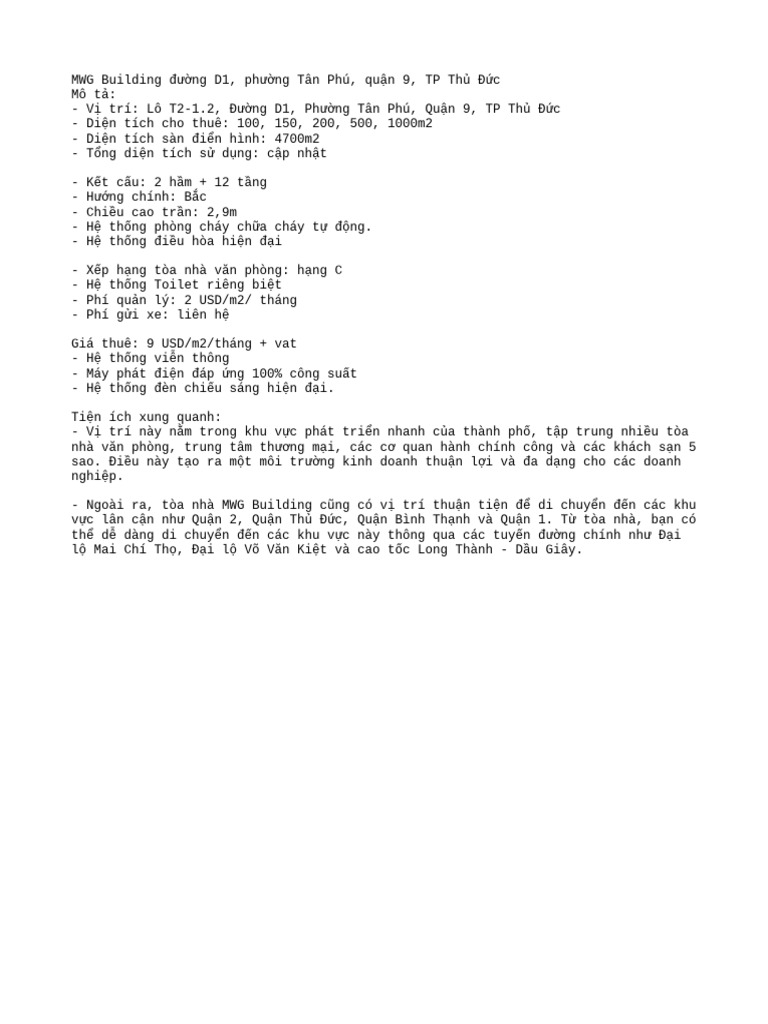 MWG Building đường D1, phường Tân Phú, quận 9, TP Thủ Đức
Mô tả:
- Vị trí: Lô T2-1.2, Đường D1, Phường Tân Phú, Quận 9, TP Thủ Đức
- Diện tích cho thuê: 100, 150, 200, 500, 1000m2
- Diện tích sàn điển hình: 4700m2
- Tổng diện tích sử dụng: cập nhật

- Kết cấu: 2 hầm + 12 tầng
- Hướng chính: Bắc
- Chiều cao trần: 2,9m
- Hệ thống phòng cháy chữa cháy tự động.
- Hệ thống điều hòa hiện đại

- Xếp hạng tòa nhà văn phòng: hạng C
- Hệ thống Toilet riêng biệt
- Phí quản lý: 2 USD/m2/ tháng
- Phí gửi xe: liên hệ

Giá thuê: 9 USD/m2/tháng + vat
- Hệ thống viễn thông
- Máy phát điện đáp ứng 100% công suất
- Hệ thống đèn chiếu sáng hiện đại.

Tiện ích xung quanh:
- Vị trí này nằm trong khu vực phát triển nhanh của thành phố, tập trung nhiều tòa nhà văn phòng, trung tâm thương mại, các cơ quan hành chính công và các khách sạn 5 sao. Điều này tạo ra một môi trường kinh doanh thuận lợi và đa dạng cho các doanh nghiệp.

- Ngoài ra, tòa nhà MWG Building cũng có vị trí thuận tiện để di chuyển đến các khu vực lân cận như Quận 2, Quận Thủ Đức, Quận Bình Thạnh và Quận 1. Từ tòa nhà, bạn có thể dễ dàng di chuyển đến các khu vực này thông qua các tuyến đường chính như Đại lộ Mai Chí Thọ, Đại lộ Võ Văn Kiệt và cao tốc Long Thành - Dầu Giây.